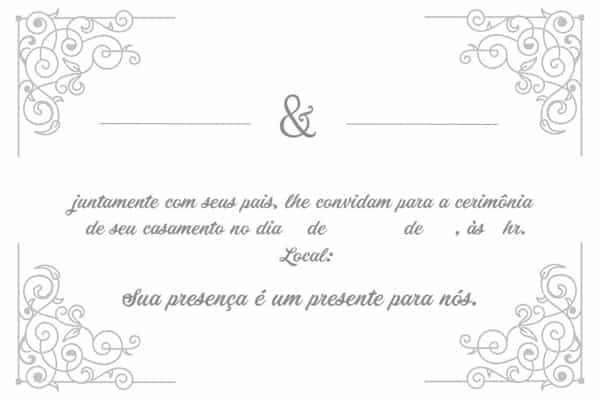 &

juntamente com seus pais, lhe convidam para a cerimônia de seu casamento no dia de de , às hr.
Local:

Sua presença é um presente para nós.